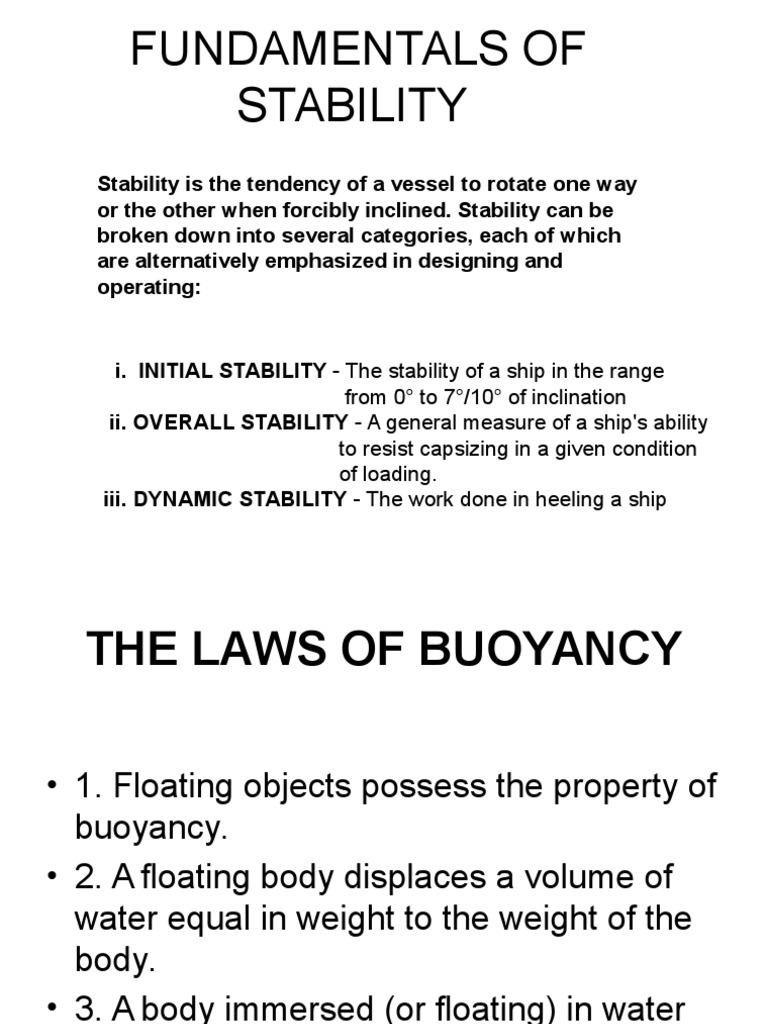 FUNDAMENTALS OF STABILITY

Stability is the tendency of a vessel to rotate one way or the other when forcibly inclined. Stability can be broken down into several categories, each of which are alternatively emphasized in designing and operating:

i. INITIAL STABILITY - The stability of a ship in the range from 0° to 7°/10° of inclination
ii. OVERALL STABILITY - A general measure of a ship's ability to resist capsizing in a given condition of loading.
iii. DYNAMIC STABILITY - The work done in heeling a ship

THE LAWS OF BUOYANCY

• 1. Floating objects possess the property of buoyancy.
• 2. A floating body displaces a volume of water equal in weight to the weight of the body.
• 3. A body immersed (or floating) in water